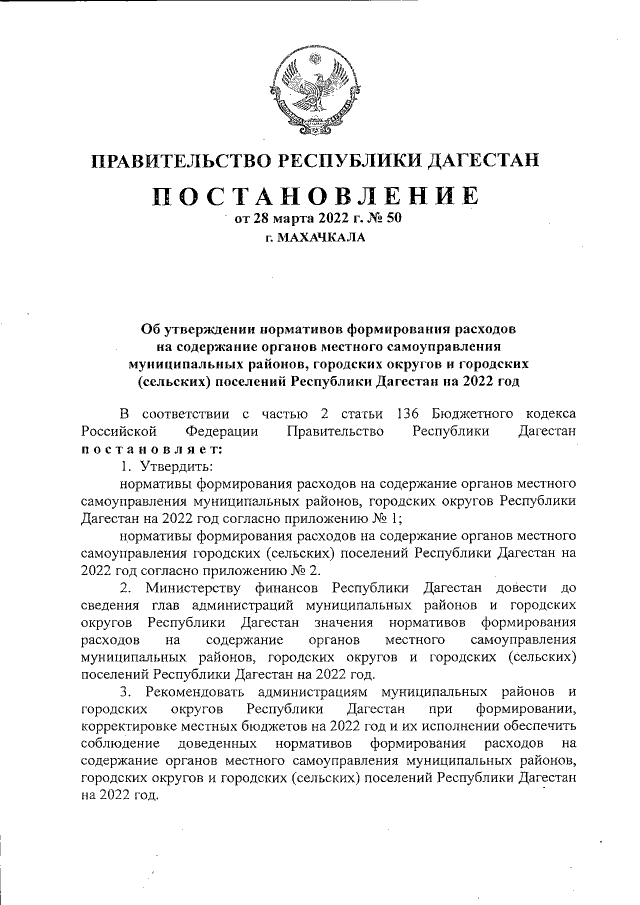 ПРАВИТЕЛЬСТВО РЕСПУБЛИКИ ДАГЕСТАН

ПОСТАНОВЛЕНИЕ
от 28 марта 2022 г. № 50
г. МАХАЧКАЛА

Об утверждении нормативов формирования расходов на содержание органов местного самоуправления муниципальных районов, городских округов и городских (сельских) поселений Республики Дагестан на 2022 год

В соответствии с частью 2 статьи 136 Бюджетного кодекса Российской Федерации Правительство Республики Дагестан постановляет:

1. Утвердить:

нормативы формирования расходов на содержание органов местного самоуправления муниципальных районов, городских округов Республики Дагестан на 2022 год согласно приложению № 1;

нормативы формирования расходов на содержание органов местного самоуправления городских (сельских) поселений Республики Дагестан на 2022 год согласно приложению № 2.

2. Министерству финансов Республики Дагестан довести до сведения глав администраций муниципальных районов и городских округов Республики Дагестан значения нормативов формирования расходов на содержание органов местного самоуправления муниципальных районов, городских округов и городских (сельских) поселений Республики Дагестан на 2022 год.

3. Рекомендовать администрациям муниципальных районов и городских округов Республики Дагестан при формировании, корректировке местных бюджетов на 2022 год и их исполнении обеспечить соблюдение доведенных нормативов формирования расходов на содержание органов местного самоуправления муниципальных районов, городских округов и городских (сельских) поселений Республики Дагестан на 2022 год.